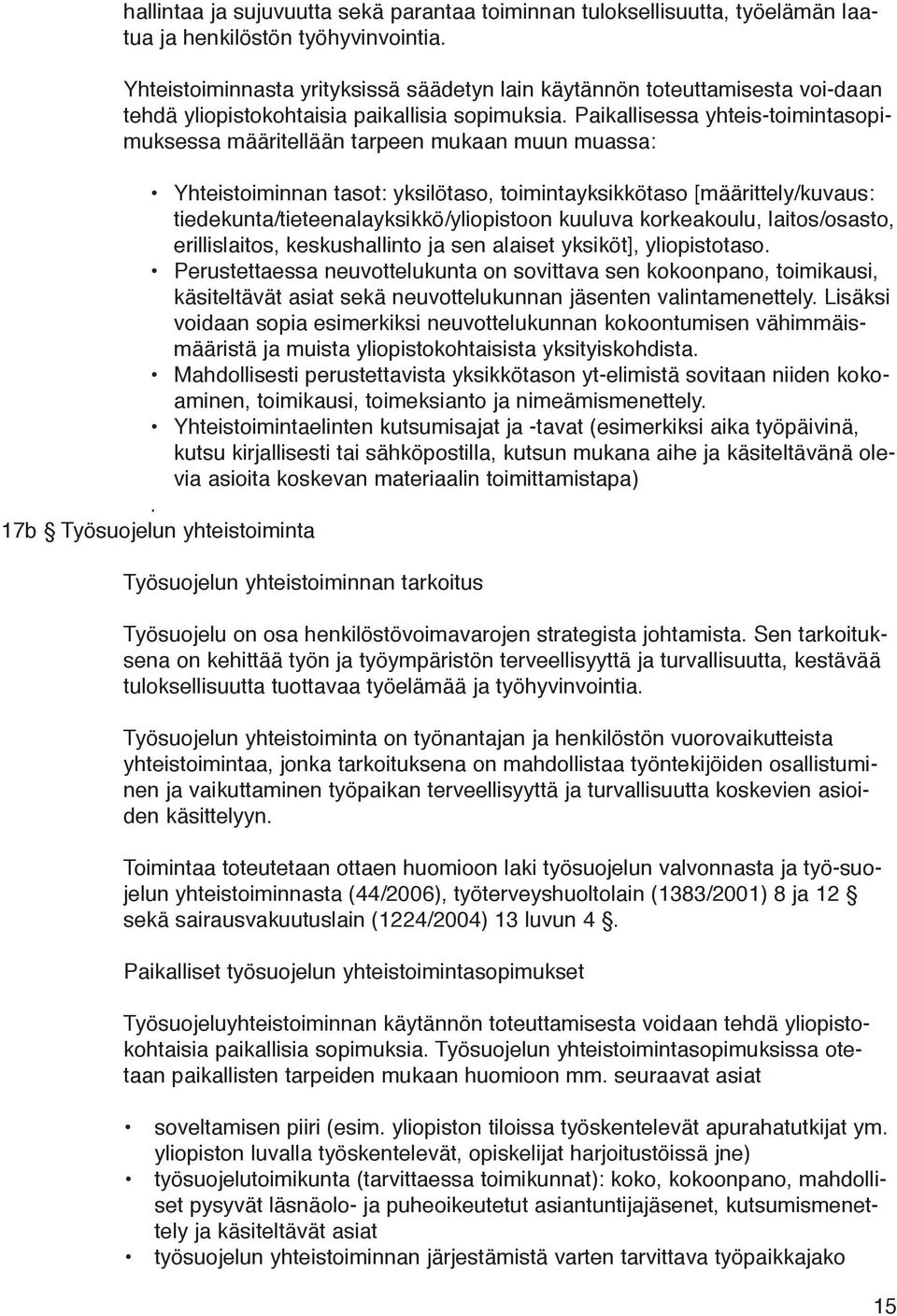 hallintaa ja sujuvuutta sekä parantaa toiminnan tuloksellisuutta, työelämän laatua ja henkilöstön työhyvinvointia.

Yhteistoiminnasta yrityksissä säädetyn lain käytännön toteuttamisesta voi-daan tehdä yliopistokohtaisia paikallisia sopimuksia. Paikallisessa yhteis-toimintasopimuksessa määritellään tarpeen mukaan muun muassa:

• Yhteistoiminnan tasot: yksilötaso, toimintayksikkötaso [määrittely/kuvaus: tiedekunta/tieteenalayksikkö/yliopistoon kuuluva korkeakoulu, laitos/osasto, erillislaitos, keskushallinto ja sen alaiset yksiköt], yliopistotaso.
• Perustettaessa neuvottelukunta on sovittava sen kokoonpano, toimikausi, käsiteltävät asiat sekä neuvottelukunnan jäsenten valintamenettely. Lisäksi voidaan sopia esimerkiksi neuvottelukunnan kokoontumisen vähimmäismääristä ja muista yliopistokohtaisista yksityiskohdista.
• Mahdollisesti perustettavista yksikkötason yt-elimistä sovitaan niiden kokoaminen, toimikausi, toimeksianto ja nimeämismenettely.
• Yhteistoimintaelinten kutsumisajat ja -tavat (esimerkiksi aika työpäivinä, kutsu kirjallisesti tai sähköpostilla, kutsun mukana aihe ja käsiteltävänä olevia asioita koskevan materiaalin toimittamistapa)

.
17b § Työsuojelun yhteistoiminta

Työsuojelun yhteistoiminnan tarkoitus

Työsuojelu on osa henkilöstövoimavarojen strategista johtamista. Sen tarkoituksena on kehittää työn ja työympäristön terveellisyyttä ja turvallisuutta, kestävää tuloksellisuutta tuottavaa työelämää ja työhyvinvointia.

Työsuojelun yhteistoiminta on työnantajan ja henkilöstön vuorovaikutteista yhteistoimintaa, jonka tarkoituksena on mahdollistaa työntekijöiden osallistuminen ja vaikuttaminen työpaikan terveellisyyttä ja turvallisuutta koskevien asioiden käsittelyyn.

Toimintaa toteutetaan ottaen huomioon laki työsuojelun valvonnasta ja työ-suojelun yhteistoiminnasta (44/2006), työterveyshuoltolain (1383/2001) 8 ja 12 § sekä sairausvakuutuslain (1224/2004) 13 luvun 4 §.

Paikalliset työsuojelun yhteistoimintasopimukset

Työsuojeluyhteistoiminnan käytännön toteuttamisesta voidaan tehdä yliopistokohtaisia paikallisia sopimuksia. Työsuojelun yhteistoimintasopimuksissa otetaan paikallisten tarpeiden mukaan huomioon mm. seuraavat asiat

• soveltamisen piiri (esim. yliopiston tiloissa työskentelevät apurahatutkijat ym. yliopiston luvalla työskentelevät, opiskelijat harjoitustöissä jne)
• työsuojelutoimikunta (tarvittaessa toimikunnat): koko, kokoonpano, mahdolliset pysyvät läsnäolo- ja puheoikeutetut asiantuntijajäsenet, kutsumismenettely ja käsiteltävät asiat
• työsuojelun yhteistoiminnan järjestämistä varten tarvittava työpaikkajako

15